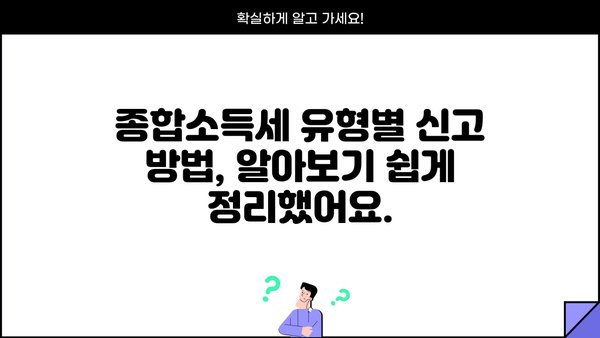 확실하게 알고 가세요!

종합소득세 유형별 신고 방법, 알아보기 쉽게 정리했어요.

?

?